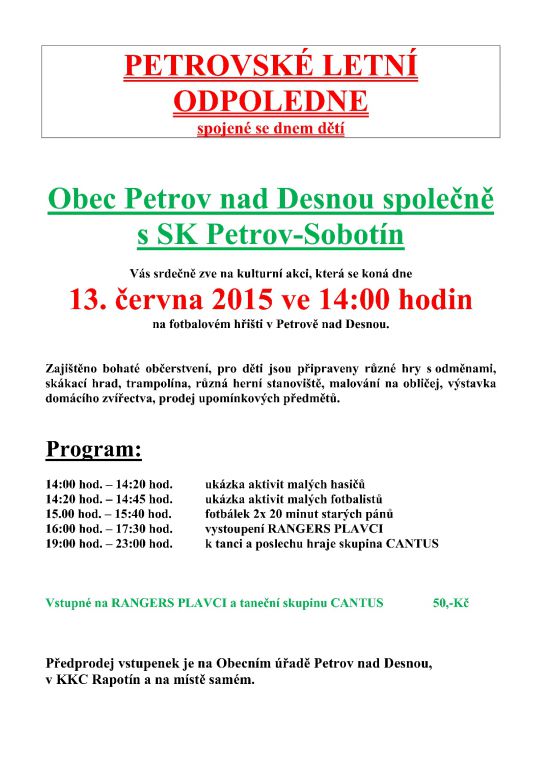 PETROVSKÉ LETNÍ ODPOLEDNE
spojené se dnem dětí

Obec Petrov nad Desnou společně s SK Petrov-Sobotín

Vás srdečně zve na kulturní akci, která se koná dne

13. června 2015 ve 14:00 hodin

na fotbalovém hřišti v Petrově nad Desnou.

Zajištěno bohaté občerstvení, pro děti jsou připraveny různé hry s odměnami, skákací hrad, trampolína, různá herní stanoviště, malování na obličej, výstavka domácího zvířectva, prodej upomínkových předmětů.

Program:

14:00 hod. – 14:20 hod. ukázka aktivit malých hasičů
14:20 hod. – 14:45 hod. ukázka aktivit malých fotbalistů
15.00 hod. – 15:40 hod. fotbálek 2x 20 minut starých pánů
16:00 hod. – 17:30 hod. vystoupení RANGERS PLAVCI
19:00 hod. – 23:00 hod. k tanci a poslechu hraje skupina CANTUS

Vstupné na RANGERS PLAVCI a taneční skupinu CANTUS 50,-Kč

Předprodej vstupenek je na Obecním úřadě Petrov nad Desnou, v KKC Rapotín a na místě samém.